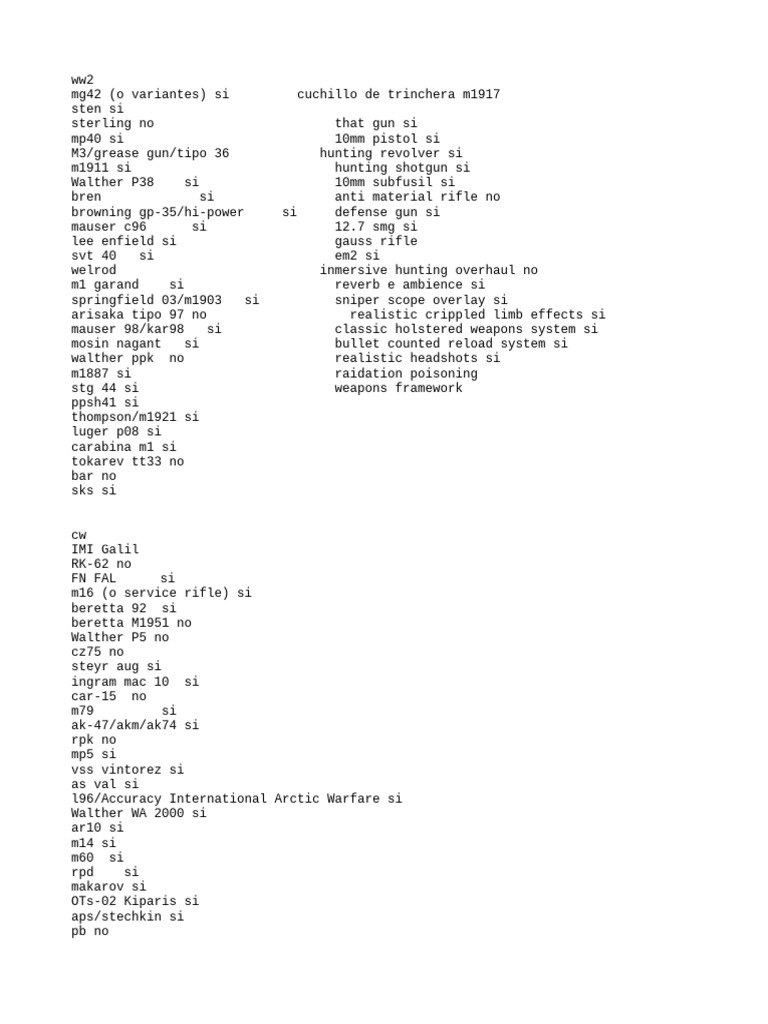 ww2
mg42 (o variantes) si
sten si
sterling no
mp40 si
M3/grease gun/tipo 36
m1911 si
Walther P38 si
bren si
browning gp-35/hi-power si
mauser c96 si
lee enfield si
svt 40 si
welrod
m1 garand si
springfield 03/m1903 si
arisaka tipo 97 no
mauser 98/kar98 si
mosin nagant si
walther ppk no
m1887 si
stg 44 si
ppsh41 si
thompson/m1921 si
luger p08 si
carabina m1 si
tokarev tt33 no
bar no
sks si

cuchillo de trinchera m1917
that gun si
10mm pistol si
hunting revolver si
hunting shotgun si
10mm subfusil si
anti material rifle no
defense gun si
12.7 smg si
gauss rifle
em2 si
inmersive hunting overhaul no
reverb e ambience si
sniper scope overlay si
realistic crippled limb effects si
classic holstered weapons system si
bullet counted reload system si
realistic headshots si
raidation poisoning
weapons framework

cw
IMI Galil
RK-62 no
FN FAL si
m16 (o service rifle) si
beretta 92 si
beretta M1951 no
Walther P5 no
cz75 no
steyr aug si
ingram mac 10 si
car-15 no
m79 si
ak-47/akm/ak74 si
rpk no
mp5 si
vss vintorez si
as val si
l96/Accuracy International Arctic Warfare si
Walther WA 2000 si
ar10 si
m14 si
m60 si
rpd si
makarov si
OTs-02 Kiparis si
aps/stechkin si
pb no